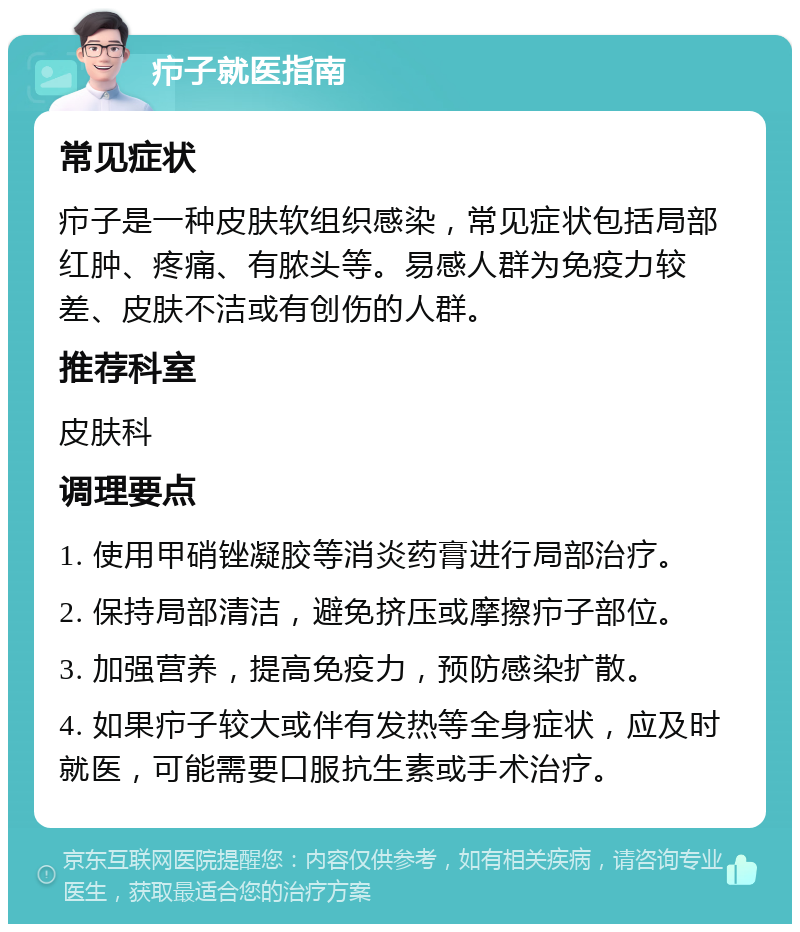 疖子就医指南

常见症状

疖子是一种皮肤软组织感染，常见症状包括局部红肿、疼痛、有脓头等。易感人群为免疫力较差、皮肤不洁或有创伤的人群。

推荐科室

皮肤科

调理要点

1. 使用甲硝锉凝胶等消炎药膏进行局部治疗。

2. 保持局部清洁，避免挤压或摩擦疖子部位。

3. 加强营养，提高免疫力，预防感染扩散。

4. 如果疖子较大或伴有发热等全身症状，应及时就医，可能需要口服抗生素或手术治疗。

京东互联网医院提醒您：内容仅供参考，如有相关疾病，请咨询专业医生，获取最适合您的治疗方案